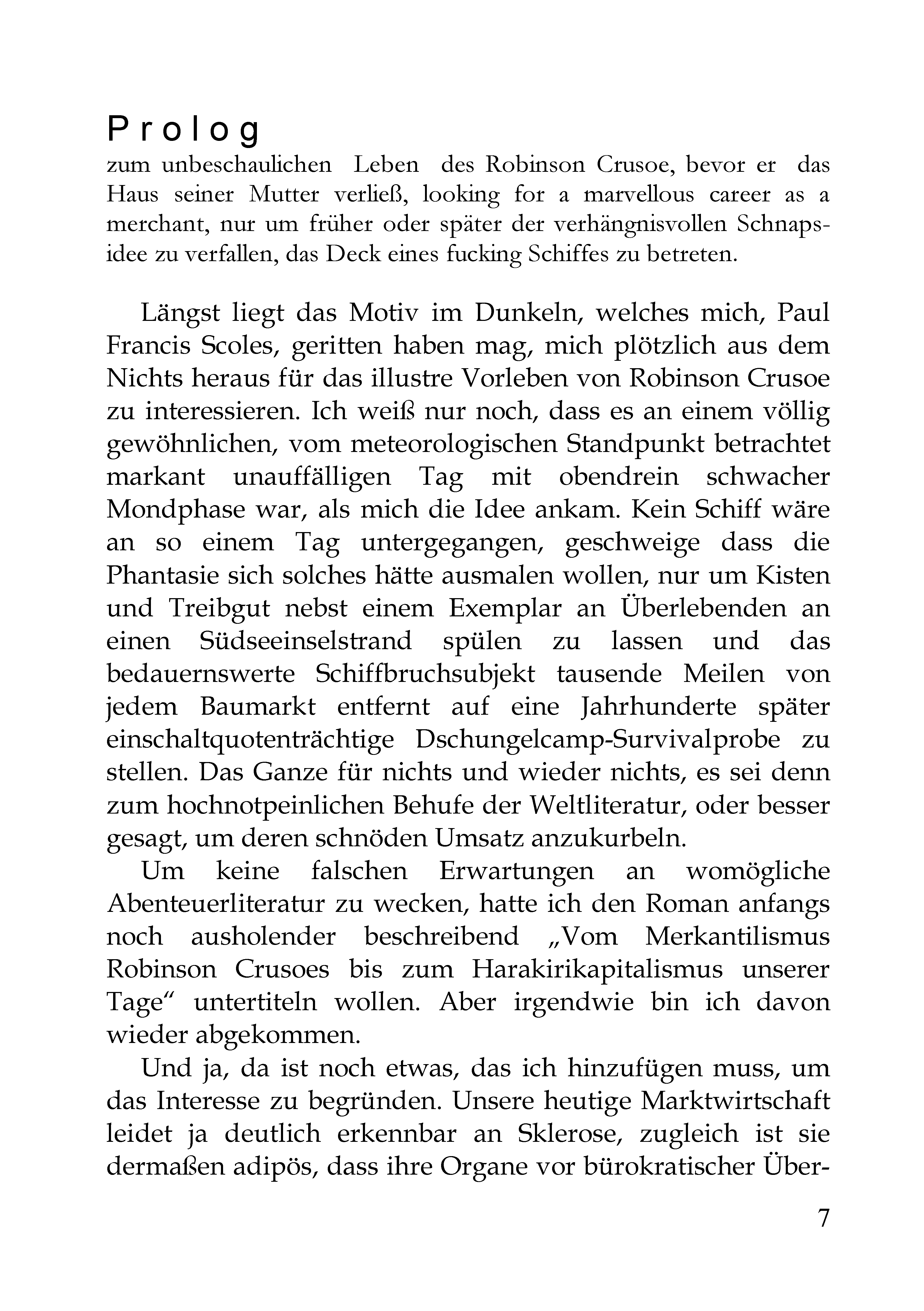 Prolog
zum unbeschaulichen Leben des Robinson Crusoe, bevor er das Haus seiner Mutter verließ, looking for a marvellous career as a merchant, nur um früher oder später der verhängnisvollen Schnapsidee zu verfallen, das Deck eines fucking Schiffes zu betreten.

Längst liegt das Motiv im Dunkeln, welches mich, Paul Francis Scoles, geritten haben mag, mich plötzlich aus dem Nichts heraus für das illustre Vorleben von Robinson Crusoe zu interessieren. Ich weiß nur noch, dass es an einem völlig gewöhnlichen, vom meteorologischen Standpunkt betrachtet markant unauffälligen Tag mit obendrein schwacher Mondphase war, als mich die Idee ankam. Kein Schiff wäre an so einem Tag untergegangen, geschweige dass die Phantasie sich solches hätte ausmalen wollen, nur um Kisten und Treibgut nebst einem Exemplar an Überlebenden an einen Südseeinselstrand spülen zu lassen und das bedauernswerte Schiffbruchsubjekt tausende Meilen von jedem Baumarkt entfernt auf eine Jahrhunderte später einschaltquotenträchtige Dschungelcamp-Survivalprobe zu stellen. Das Ganze für nichts und wieder nichts, es sei denn zum hochnotpeinlichen Behufe der Weltliteratur, oder besser gesagt, um deren schnöden Umsatz anzukurbeln.
Um keine falschen Erwartungen an womögliche Abenteuerliteratur zu wecken, hatte ich den Roman anfangs noch ausholender beschreibend „Vom Merkantilismus Robinson Crusoes bis zum Harakirikapitalismus unserer Tage“ untertiteln wollen. Aber irgendwie bin ich davon wieder abgekommen.
Und ja, da ist noch etwas, das ich hinzufügen muss, um das Interesse zu begründen. Unsere heutige Marktwirtschaft leidet ja deutlich erkennbar an Sklerose, zugleich ist sie dermaßen adipös, dass ihre Organe vor bürokratischer Über-

7